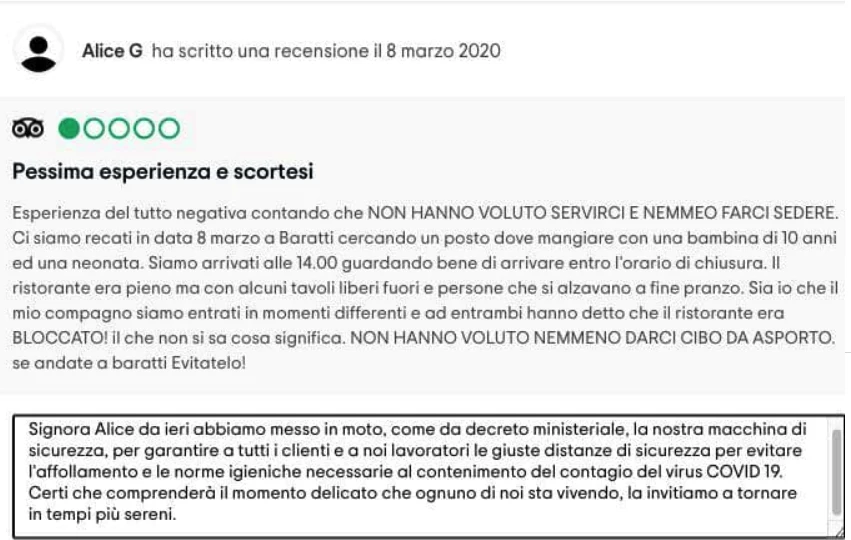 Alice G ha scritto una recensione il 8 marzo 2020

Pessima esperienza e scortesi

Esperienza del tutto negativa contando che NON HANNO VOLUTO SERVIRCI E NEMMEO FARCI SEDERE. Ci siamo recati in data 8 marzo a Baratti cercando un posto dove mangiare con una bambina di 10 anni ed una neonata. Siamo arrivati alle 14.00 guardando bene di arrivare entro l'orario di chiusura. Il ristorante era pieno ma con alcuni tavoli liberi fuori e persone che si alzavano a fine pranzo. Sia io che il mio compagno siamo entrati in momenti differenti e ad entrambi hanno detto che il ristorante era BLOCCATO! il che non si sa cosa significa. NON HANNO VOLUTO NEMMENO DARCI CIBO DA ASPORTO. se andate a baratti Evitatelo!

Signora Alice da ieri abbiamo messo in moto, come da decreto ministeriale, la nostra macchina di sicurezza, per garantire a tutti i clienti e a noi lavoratori le giuste distanze di sicurezza per evitare l'affollamento e le norme igieniche necessarie al contenimento del contagio del virus COVID 19. Certi che comprenderà il momento delicato che ognuno di noi sta vivendo, la invitiamo a tornare in tempi più sereni.